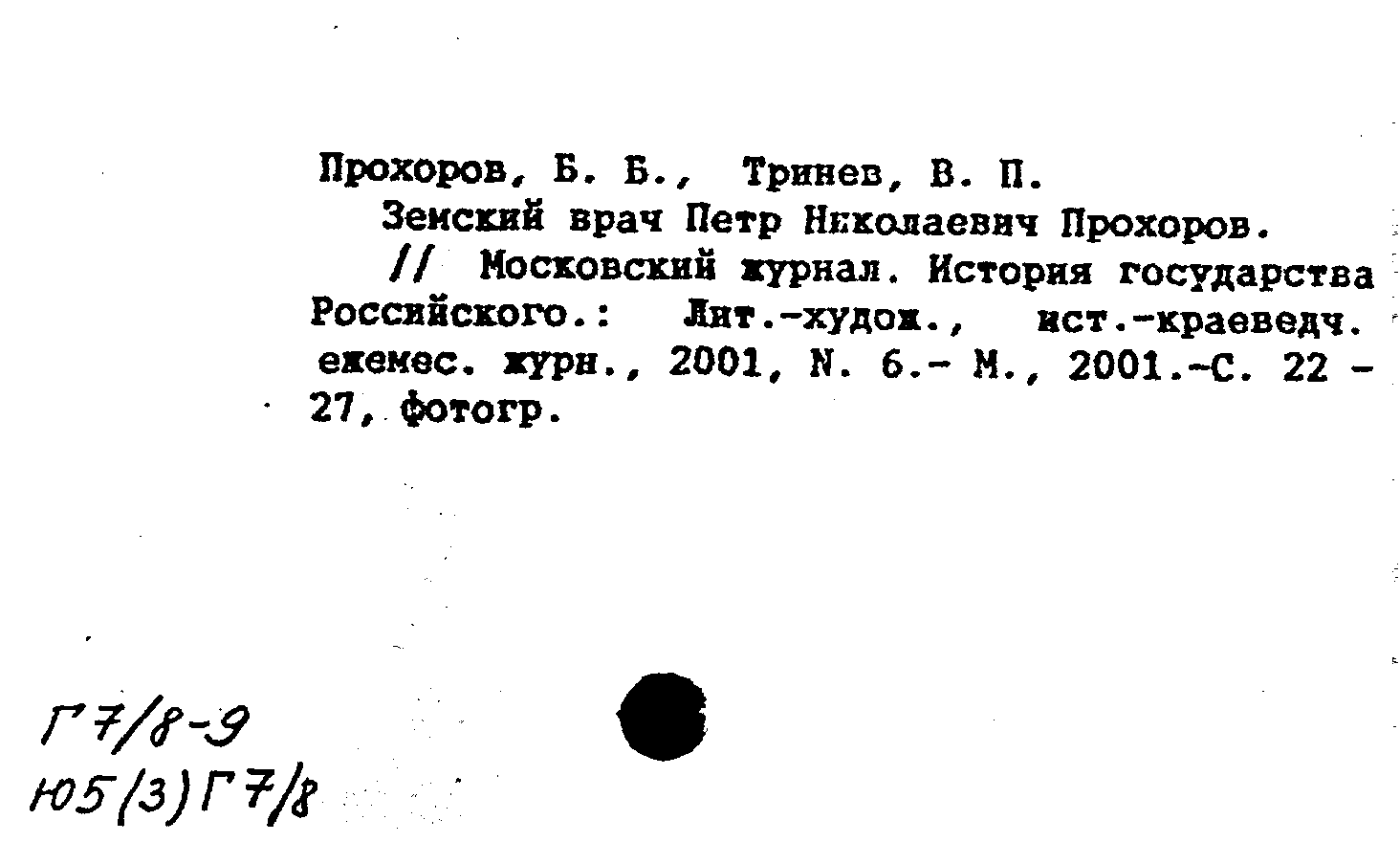 Прохоров, Б. Б., Тринев, В. П.
Земский врач Петр Николаевич Прохоров.
// Московский журнал. История государства Российского.: Лит.-худож., ист.-краеведч. ежемес. журн., 2001, N. 6.- М., 2001.-С. 22 - 27, фотогр.

Г7/8-9
Ю5(3)Г7/8